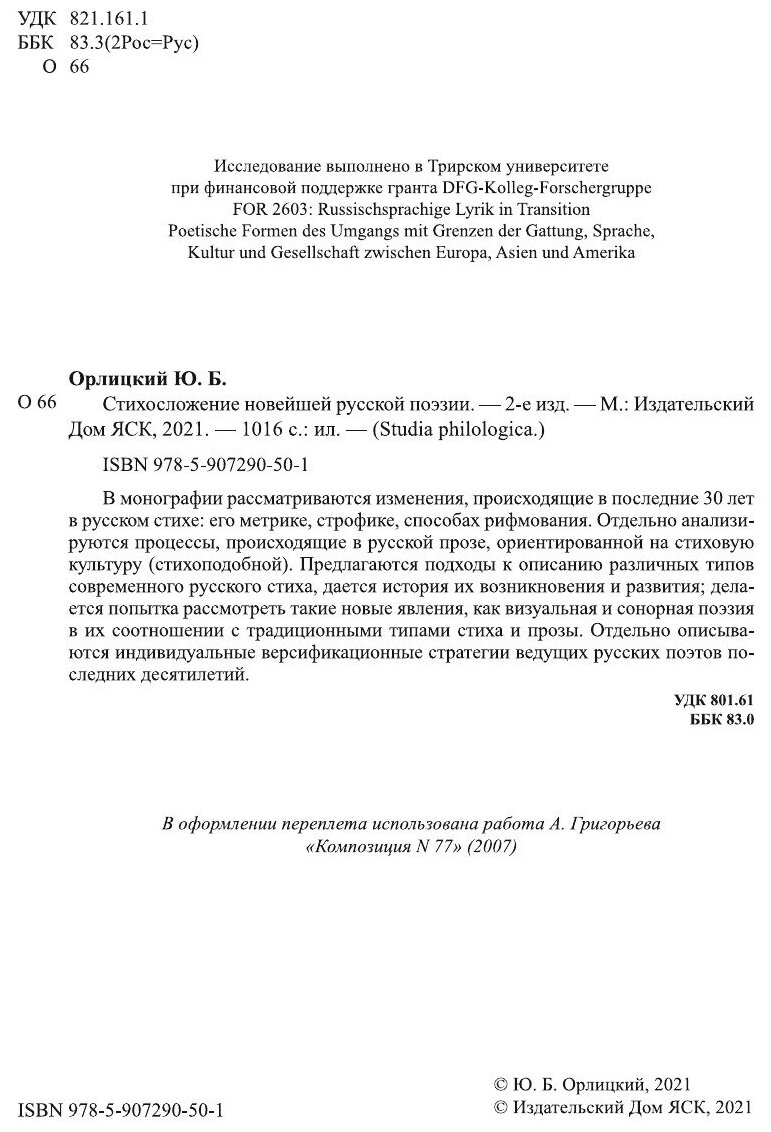 УДК 821.161.1
ББК 83.3(2Рос=Рус)
О 66

Исследование выполнено в Трирском университете
при финансовой поддержке гранта DFG-Kolleg-Forschergruppe
FOR 2603: Russischsprachige Lyrik in Transition
Poetische Formen des Umgangs mit Grenzen der Gattung, Sprache,
Kultur und Gesellschaft zwischen Europa, Asien und Amerika

Орлицкий Ю. Б.
О 66 Стихосложение новейшей русской поэзии. — 2-е изд. — М.: Издательский Дом ЯСК, 2021. — 1016 с.: ил. — (Studia philologica.)

ISBN 978-5-907290-50-1

В монографии рассматриваются изменения, происходящие в последние 30 лет в русском стихе: его метрике, строфике, способах рифмования. Отдельно анализируются процессы, происходящие в русской прозе, ориентированной на стиховую культуру (стихоподобной). Предлагаются подходы к описанию различных типов современного русского стиха, дается история их возникновения и развития; делается попытка рассмотреть такие новые явления, как визуальная и сонорная поэзия в их соотношении с традиционными типами стиха и прозы. Отдельно описываются индивидуальные версификационные стратегии ведущих русских поэтов последних десятилетий.

УДК 801.61
ББК 83.0

В оформлении переплета использована работа А. Григорьева
«Композиция N 77» (2007)

ISBN 978-5-907290-50-1

© Ю. Б. Орлицкий, 2021
© Издательский Дом ЯСК, 2021